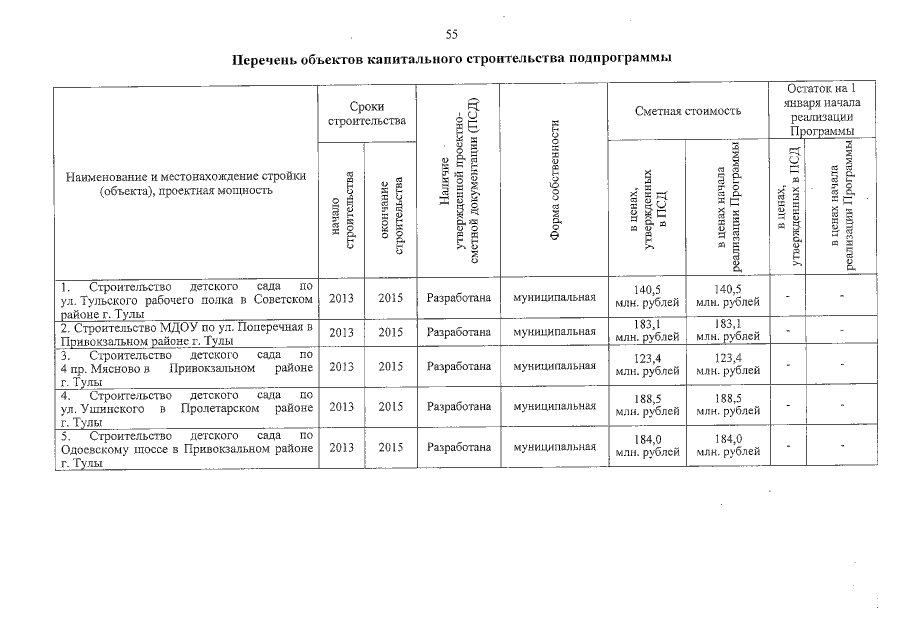 55

Перечень объектов капитального строительства подпрограммы

| Наименование и местонахождение стройки (объекта), проектная мощность | Сроки строительства: начало строительства | Сроки строительства: окончание строительства | Наличие утвержденной проектно-сметной документации (ПСД) | Форма собственности | Сметная стоимость: в ценах, утвержденных в ПСД | Сметная стоимость: в ценах начала реализации Программы | Остаток на 1 января начала реализации Программы: в ценах, утвержденных в ПСД | Остаток на 1 января начала реализации Программы: в ценах начала реализации Программы |
|---|---|---|---|---|---|---|---|---|
| 1. Строительство детского сада по ул. Тульского рабочего полка в Советском районе г. Тулы | 2013 | 2015 | Разработана | муниципальная | 140,5 млн. рублей | 140,5 млн. рублей | - | - |
| 2. Строительство МДОУ по ул. Поперечная в Привокзальном районе г. Тулы | 2013 | 2015 | Разработана | муниципальная | 183,1 млн. рублей | 183,1 млн. рублей | - | - |
| 3. Строительство детского сада по 4 пр. Мясново в Привокзальном районе г. Тулы | 2013 | 2015 | Разработана | муниципальная | 123,4 млн. рублей | 123,4 млн. рублей | - | - |
| 4. Строительство детского сада по ул. Ушинского в Пролетарском районе г. Тулы | 2013 | 2015 | Разработана | муниципальная | 188,5 млн. рублей | 188,5 млн. рублей | - | - |
| 5. Строительство детского сада по Одоевскому шоссе в Привокзальном районе г. Тулы | 2013 | 2015 | Разработана | муниципальная | 184,0 млн. рублей | 184,0 млн. рублей | - | - |